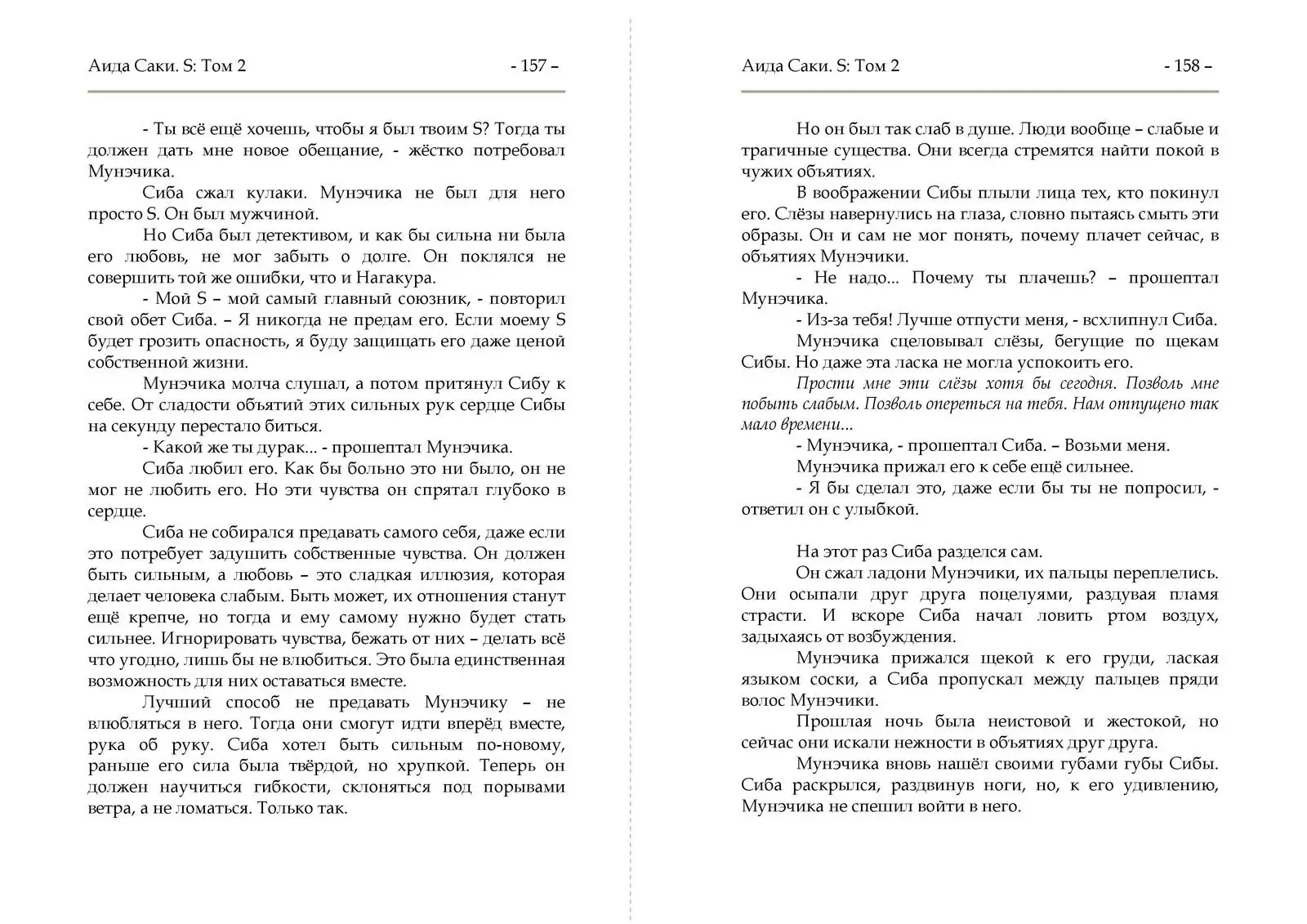 Аида Саки. S: Том 2 - 157 –

- Ты всё ещё хочешь, чтобы я был твоим S? Тогда ты должен дать мне новое обещание, - жёстко потребовал Мунэчика.

Сиба сжал кулаки. Мунэчика не был для него просто S. Он был мужчиной.

Но Сиба был детективом, и как бы сильна ни была его любовь, не мог забыть о долге. Он поклялся не совершить той же ошибки, что и Нагакура.

- Мой S – мой самый главный союзник, - повторил свой обет Сиба. – Я никогда не предам его. Если моему S будет грозить опасность, я буду защищать его даже ценой собственной жизни.

Мунэчика молча слушал, а потом притянул Сибу к себе. От сладости объятий этих сильных рук сердце Сибы на секунду перестало биться.

- Какой же ты дурак... - прошептал Мунэчика.

Сиба любил его. Как бы больно это ни было, он не мог не любить его. Но эти чувства он спрятал глубоко в сердце.

Сиба не собирался предавать самого себя, даже если это потребует задушить собственные чувства. Он должен быть сильным, а любовь – это сладкая иллюзия, которая делает человека слабым. Быть может, их отношения станут ещё крепче, но тогда и ему самому нужно будет стать сильнее. Игнорировать чувства, бежать от них – делать всё что угодно, лишь бы не влюбиться. Это была единственная возможность для них оставаться вместе.

Лучший способ не предавать Мунэчику – не влюбляться в него. Тогда они смогут идти вперёд вместе, рука об руку. Сиба хотел быть сильным по-новому, раньше его сила была твёрдой, но хрупкой. Теперь он должен научиться гибкости, склоняться под порывами ветра, а не ломаться. Только так.

Аида Саки. S: Том 2 - 158 –

Но он был так слаб в душе. Люди вообще – слабые и трагичные существа. Они всегда стремятся найти покой в чужих объятиях.

В воображении Сибы плыли лица тех, кто покинул его. Слёзы навернулись на глаза, словно пытаясь смыть эти образы. Он и сам не мог понять, почему плачет сейчас, в объятиях Мунэчики.

- Не надо... Почему ты плачешь? – прошептал Мунэчика.

- Из-за тебя! Лучше отпусти меня, - всхлипнул Сиба.

Мунэчика сцеловывал слёзы, бегущие по щекам Сибы. Но даже эта ласка не могла успокоить его.

Прости мне эти слёзы хотя бы сегодня. Позволь мне побыть слабым. Позволь опереться на тебя. Нам отпущено так мало времени...

- Мунэчика, - прошептал Сиба. – Возьми меня.

Мунэчика прижал его к себе ещё сильнее.

- Я бы сделал это, даже если бы ты не попросил, - ответил он с улыбкой.

На этот раз Сиба разделся сам.

Он сжал ладони Мунэчики, их пальцы переплелись. Они осыпали друг друга поцелуями, раздувая пламя страсти. И вскоре Сиба начал ловить ртом воздух, задыхаясь от возбуждения.

Мунэчика прижался щекой к его груди, лаская языком соски, а Сиба пропускал между пальцев пряди волос Мунэчики.

Прошлая ночь была неистовой и жестокой, но сейчас они искали нежности в объятиях друг друга.

Мунэчика вновь нашёл своими губами губы Сибы. Сиба раскрылся, раздвинув ноги, но, к его удивлению, Мунэчика не спешил войти в него.